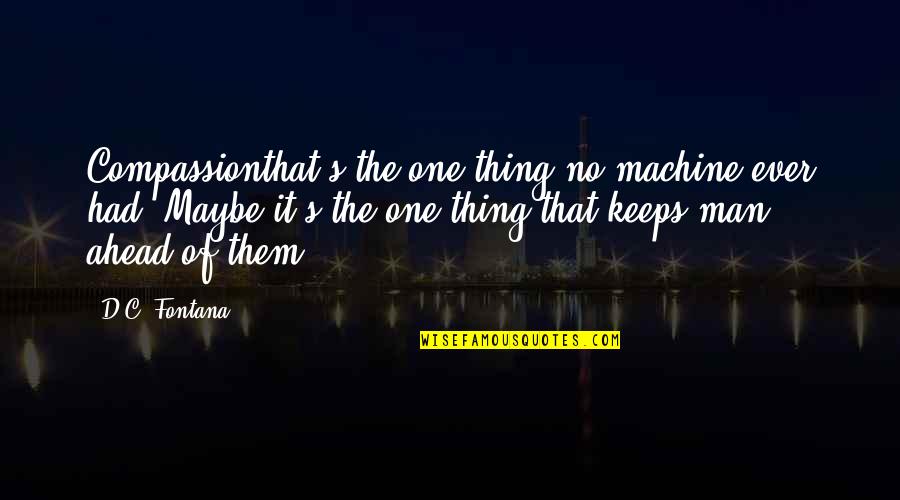 Compassionthat's the one thing no machine ever had. Maybe it's the one thing that keeps man ahead of them.

D.C. Fontana

WISEFAMOUSQUOTES.COM